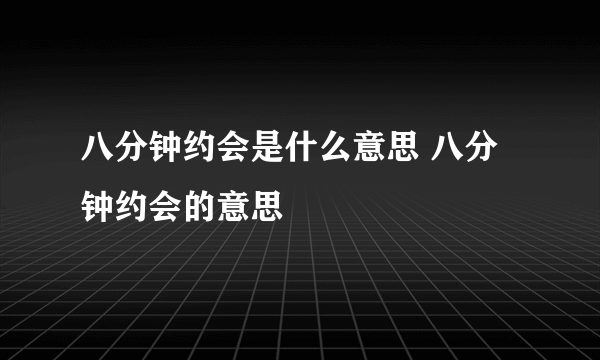 八分钟约会是什么意思 八分钟约会的意思